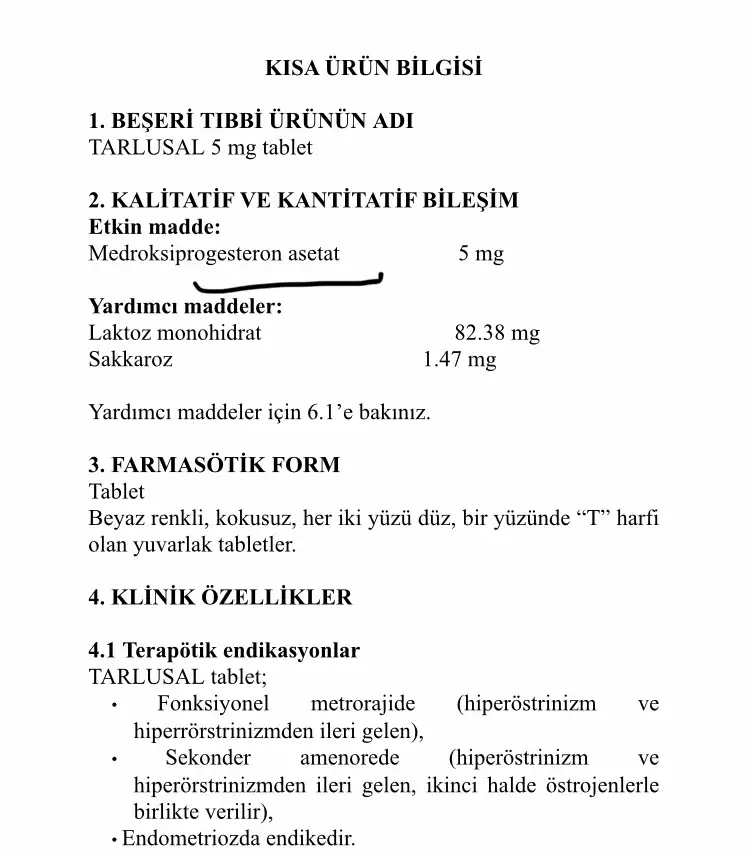 KISA ÜRÜN BİLGİSİ

1. BEŞERİ TIBBİ ÜRÜNÜN ADI
TARLUSAL 5 mg tablet

2. KALİTATİF VE KANTİTATİF BİLEŞİM
Etkin madde:
Medroksiprogesteron asetat 5 mg

Yardımcı maddeler:
Laktoz monohidrat 82.38 mg
Sakkaroz 1.47 mg

Yardımcı maddeler için 6.1'e bakınız.

3. FARMASÖTİK FORM
Tablet
Beyaz renkli, kokusuz, her iki yüzü düz, bir yüzünde "T" harfi olan yuvarlak tabletler.

4. KLİNİK ÖZELLİKLER

4.1 Terapötik endikasyonlar
TARLUSAL tablet;
• Fonksiyonel metrorajide (hiperöstrinizm ve hiperrörstrinizmden ileri gelen),
• Sekonder amenorede (hiperöstrinizm ve hiperörstrinizmden ileri gelen, ikinci halde östrojenlerle birlikte verilir),
• Endometriozda endikedir.